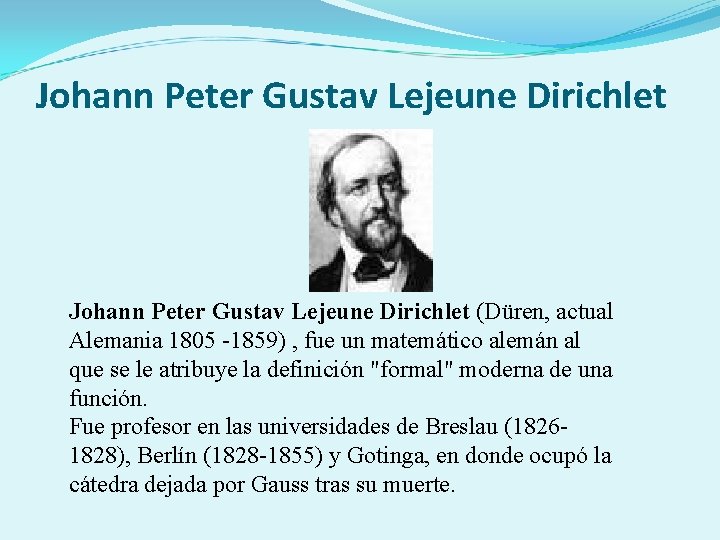 Johann Peter Gustav Lejeune Dirichlet

Johann Peter Gustav Lejeune Dirichlet (Düren, actual Alemania 1805 -1859) , fue un matemático alemán al que se le atribuye la definición "formal" moderna de una función.

Fue profesor en las universidades de Breslau (1826-1828), Berlín (1828-1855) y Gotinga, en donde ocupó la cátedra dejada por Gauss tras su muerte.